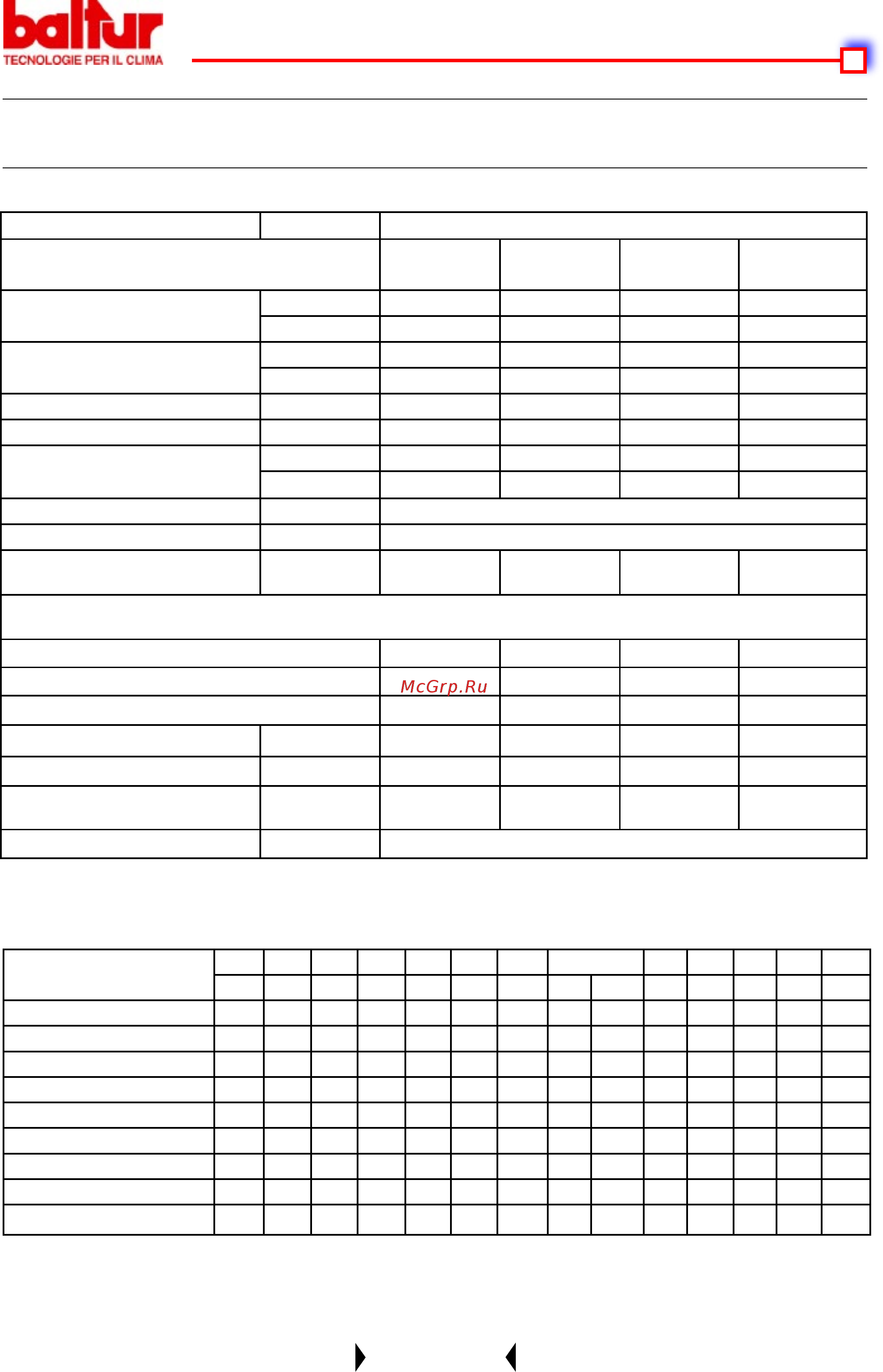 baltur
TECNOLOGIE PER IL CLIMA

McGrp.Ru